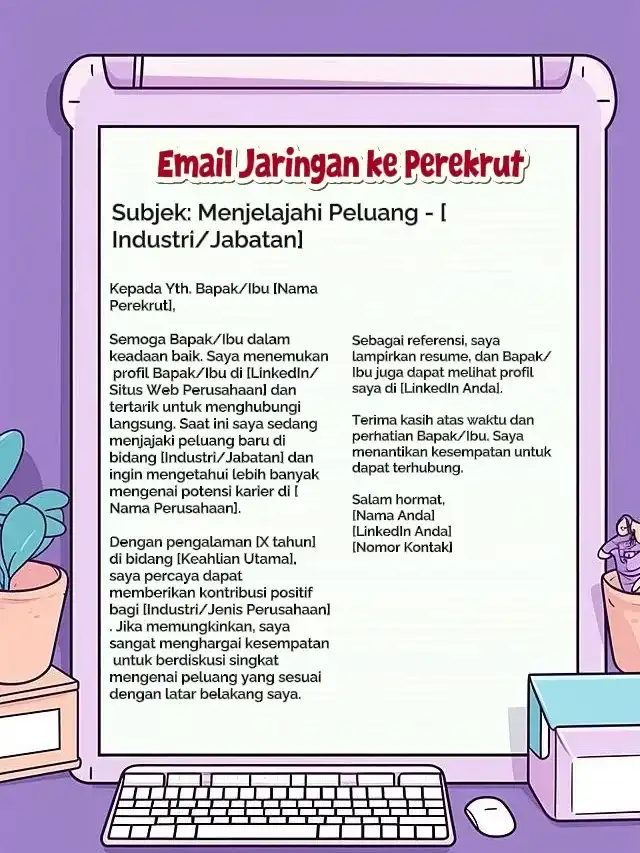 Email Jaringan ke Perekrut

Subjek: Menjelajahi Peluang - [ Industri/Jabatan]

Kepada Yth. Bapak/Ibu [Nama Perekrut],

Semoga Bapak/Ibu dalam keadaan baik. Saya menemukan profil Bapak/Ibu di [LinkedIn/ Situs Web Perusahaan] dan tertarik untuk menghubungi langsung. Saat ini saya sedang menjajaki peluang baru di bidang [Industri/Jabatan] dan ingin mengetahui lebih banyak mengenai potensi karier di [ Nama Perusahaan].

Dengan pengalaman [X tahun] di bidang [Keahlian Utama], saya percaya dapat memberikan kontribusi positif bagi [Industri/Jenis Perusahaan] . Jika memungkinkan, saya sangat menghargai kesempatan untuk berdiskusi singkat mengenai peluang yang sesuai dengan latar belakang saya.

Sebagai referensi, saya lampirkan resume, dan Bapak/ Ibu juga dapat melihat profil saya di [LinkedIn Anda].

Terima kasih atas waktu dan perhatian Bapak/Ibu. Saya menantikan kesempatan untuk dapat terhubung.

Salam hormat,
[Nama Anda]
[LinkedIn Anda]
[Nomor Kontak]